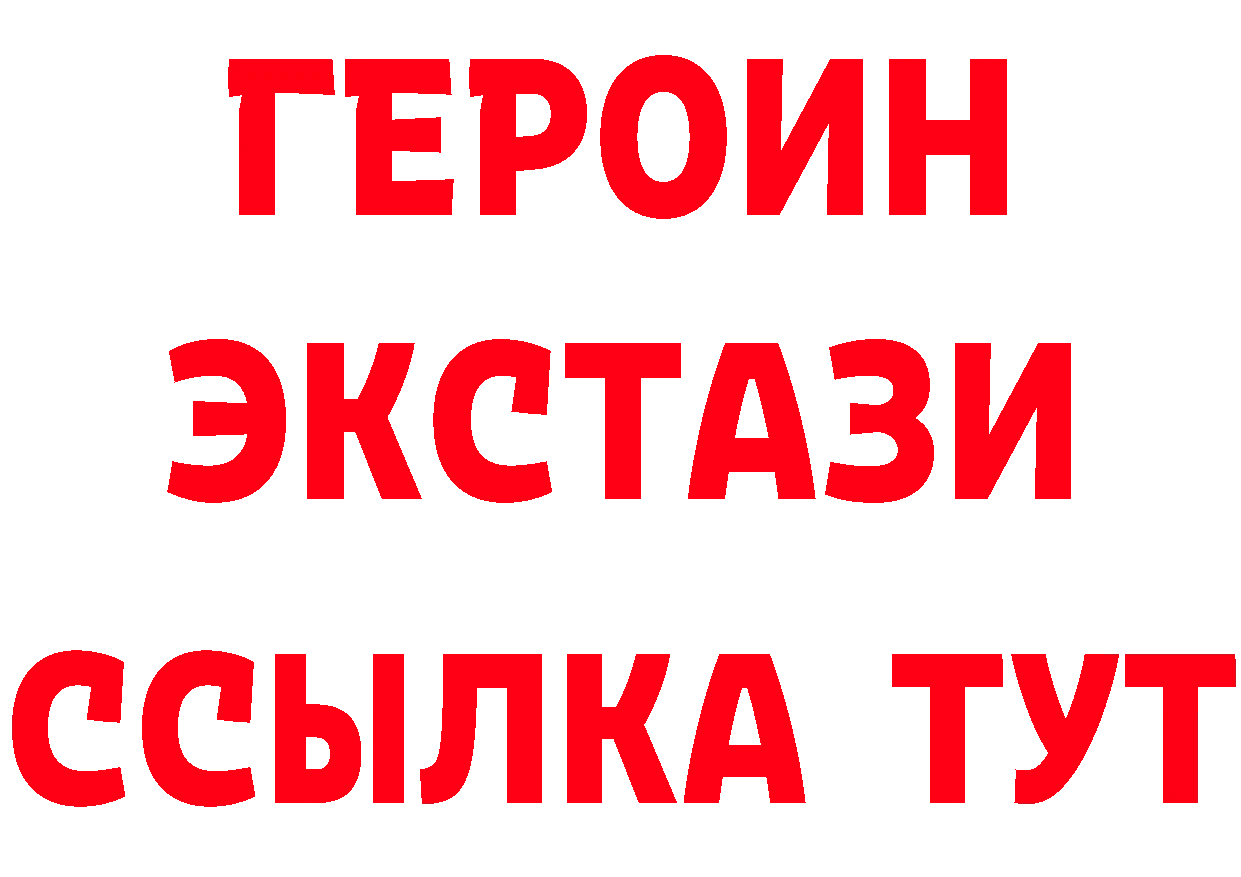 ГЕРОИН
ЭКСТАЗИ
ССЫЛКА ТУТ